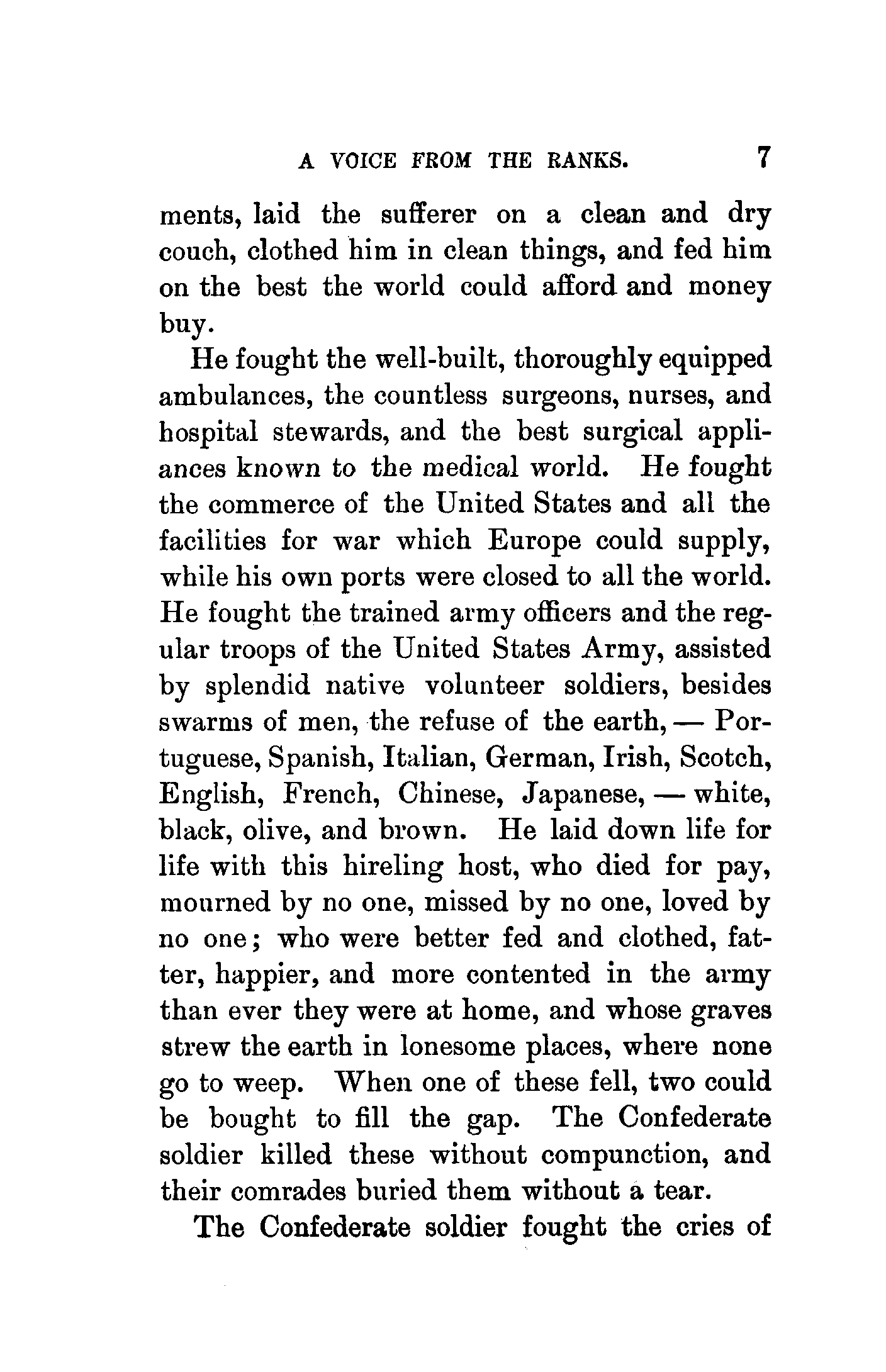 A VOICE FROM THE RANKS. 7

ments, laid the sufferer on a clean and dry couch, clothed him in clean things, and fed him on the best the world could afford and money buy.

He fought the well-built, thoroughly equipped ambulances, the countless surgeons, nurses, and hospital stewards, and the best surgical appliances known to the medical world. He fought the commerce of the United States and all the facilities for war which Europe could supply, while his own ports were closed to all the world. He fought the trained army officers and the regular troops of the United States Army, assisted by splendid native volunteer soldiers, besides swarms of men, the refuse of the earth, — Portuguese, Spanish, Italian, German, Irish, Scotch, English, French, Chinese, Japanese, — white, black, olive, and brown. He laid down life for life with this hireling host, who died for pay, mourned by no one, missed by no one, loved by no one; who were better fed and clothed, fatter, happier, and more contented in the army than ever they were at home, and whose graves strew the earth in lonesome places, where none go to weep. When one of these fell, two could be bought to fill the gap. The Confederate soldier killed these without compunction, and their comrades buried them without a tear.

The Confederate soldier fought the cries of